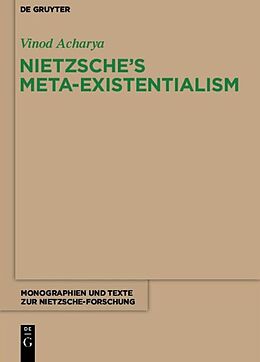 DE GRUYTER

Vinod Acharya

NIETZSCHE'S META-EXISTENTIALISM

MONOGRAPHIEN UND TEXTE ZUR NIETZSCHE-FORSCHUNG

DE G